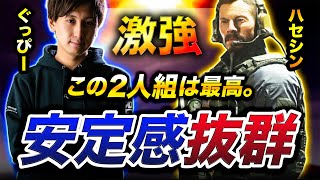 ぐっぴー

激強

ハセシン

この2人組は最高。

安定感抜群